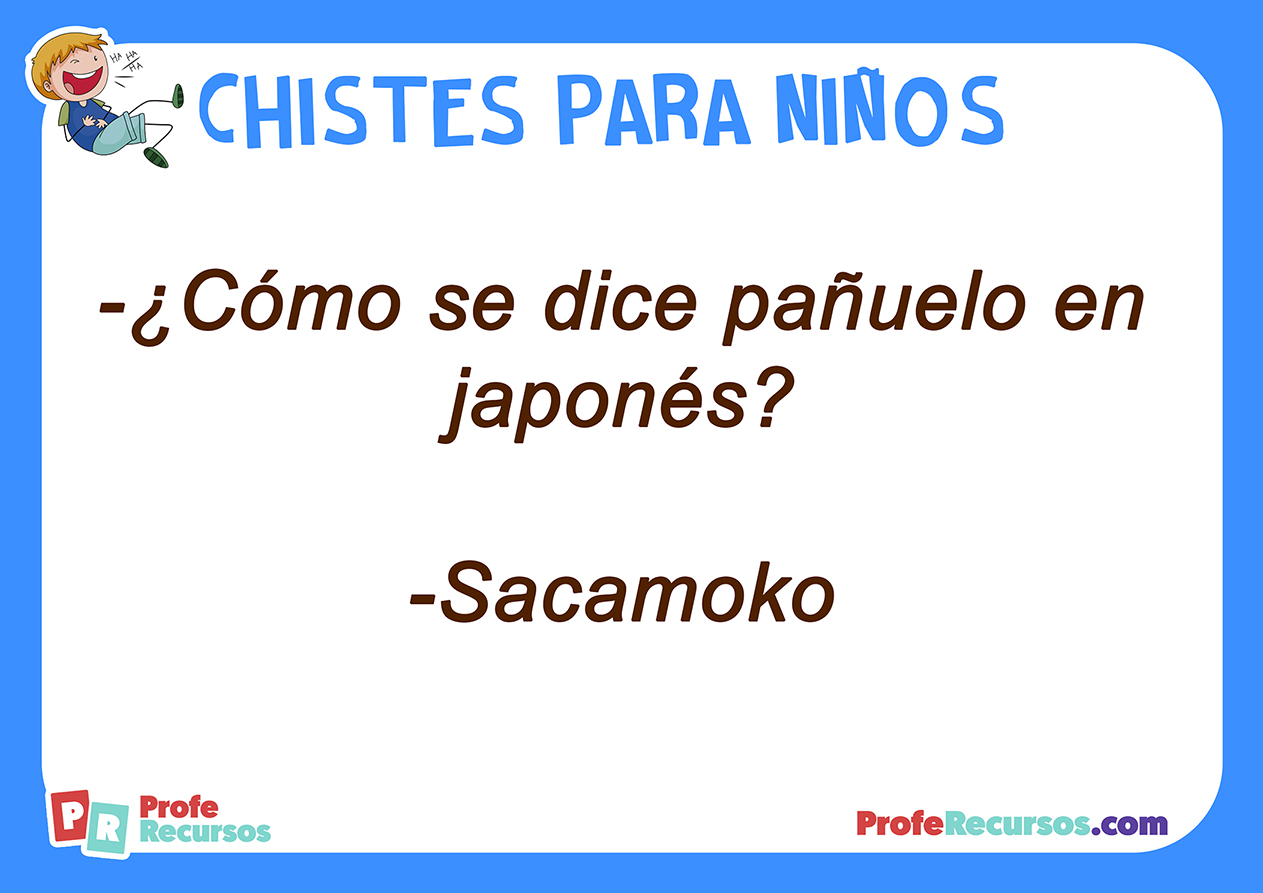 HA HA HA

CHISTES PARA NIÑOS

-¿Cómo se dice pañuelo en japonés?

-Sacamoko

PR Profe Recursos

ProfeRecursos.com